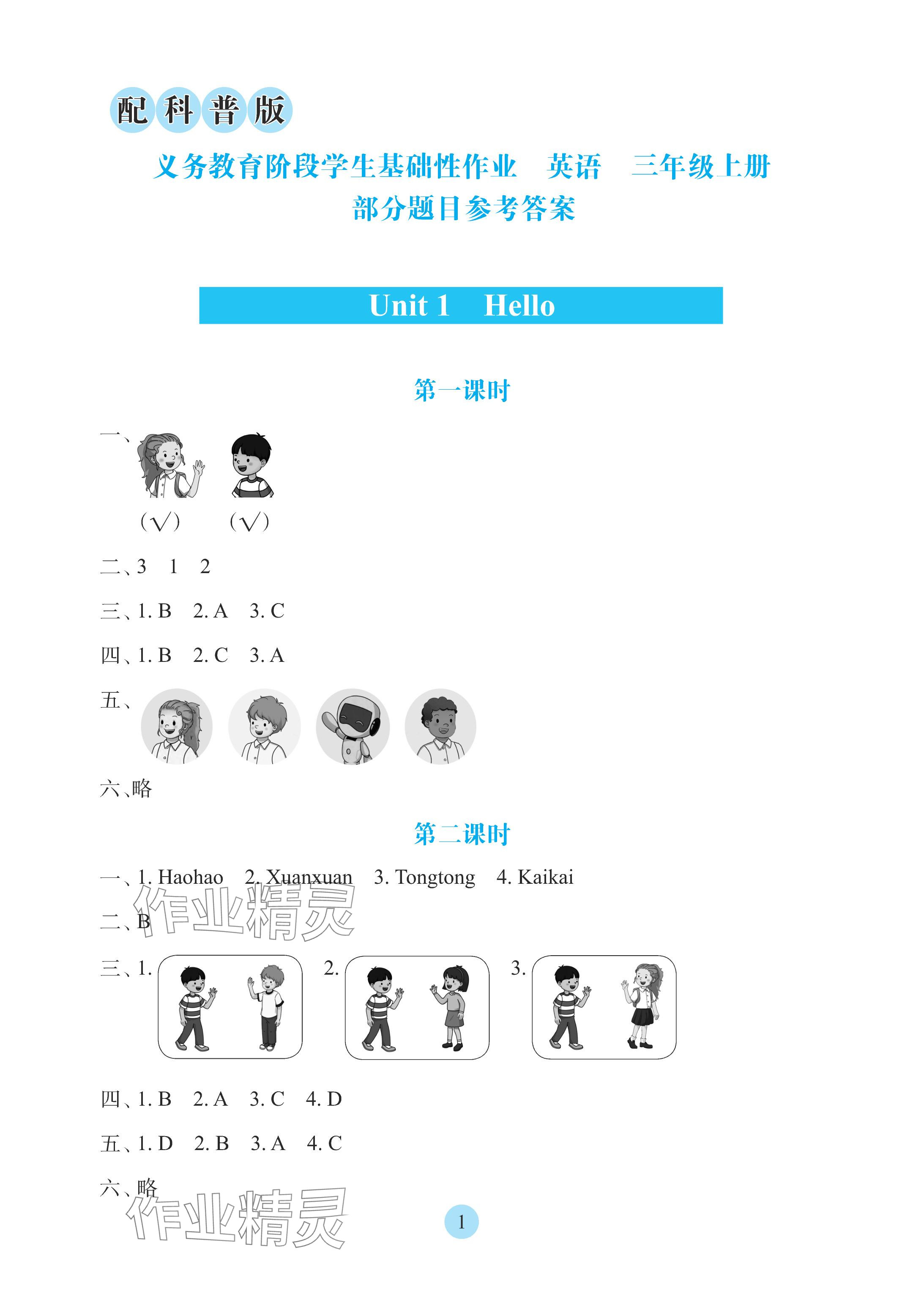 配科普版

义务教育阶段学生基础性作业　英语　三年级上册
部分题目参考答案

Unit 1　Hello

第一课时

一、
（√）　（√）

二、3　1　2

三、1. B　2. A　3. C

四、1. B　2. C　3. A

五、

六、略

第二课时

一、1. Haohao　2. Xuanxuan　3. Tongtong　4. Kaikai

作业精灵

二、B

三、1.　2.　3.

四、1. B　2. A　3. C　4. D

五、1. D　2. B　3. A　4. C

六、略

作业精灵

1